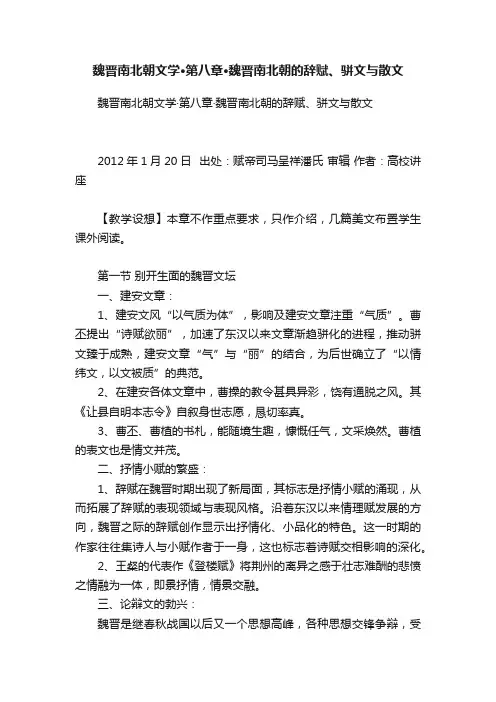 魏晋南北朝文学•第八章•魏晋南北朝的辞赋、骈文与散文

魏晋南北朝文学·第八章·魏晋南北朝的辞赋、骈文与散文

2012 年 1 月 20 日 出处：赋帝司马呈祥潘氏 审辑 作者：高校讲座

【教学设想】本章不作重点要求，只作介绍，几篇美文布置学生课外阅读。

第一节 别开生面的魏晋文坛

一、建安文章：

1、建安文风“以气质为体”，影响及建安文章注重“气质”。曹丕提出“诗赋欲丽”，加速了东汉以来文章渐趋骈化的进程，推动骈文臻于成熟，建安文章“气”与“丽”的结合，为后世确立了“以情纬文，以文被质”的典范。

2、在建安各体文章中，曹操的教令甚具异彩，饶有通脱之风。其《让县自明本志令》自叙身世志愿，恳切率真。

3、曹丕、曹植的书札，能随境生趣，慷慨任气，文采焕然。曹植的表文也是情文并茂。

二、抒情小赋的繁盛：

1、辞赋在魏晋时期出现了新局面，其标志是抒情小赋的涌现，从而拓展了辞赋的表现领域与表现风格。沿着东汉以来情理赋发展的方向，魏晋之际的辞赋创作显示出抒情化、小品化的特色。这一时期的作家往往集诗人与小赋作者于一身，这也标志着诗赋交相影响的深化。

2、王粲的代表作《登楼赋》将荆州的离异之感于壮志难酬的悲愤之情融为一体，即景抒情，情景交融。

三、论辩文的勃兴：

魏晋是继春秋战国以后又一个思想高峰，各种思想交锋争辩，受